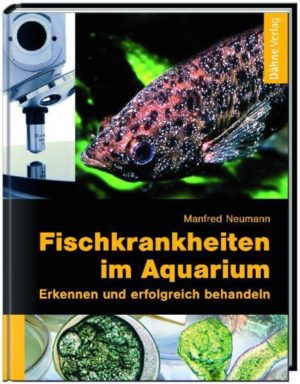 Dähne Verlag

Manfred Neumann

Fischkrankheiten im Aquarium

Erkennen und erfolgreich behandeln